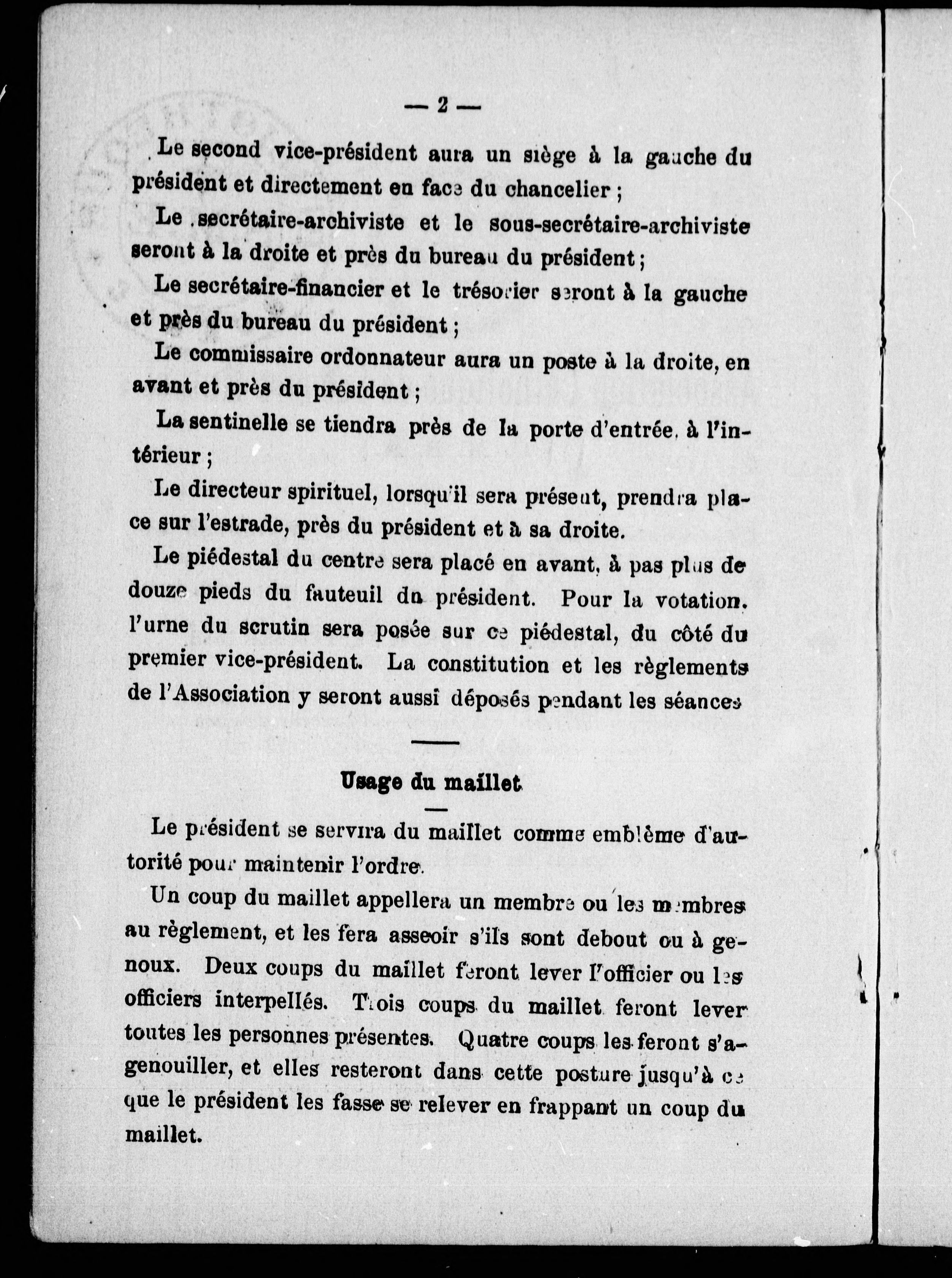 — 2 —

Le second vice-président aura un siège à la gauche du président et directement en face du chancelier ;

Le secrétaire-archiviste et le sous-secrétaire-archiviste seront à la droite et près du bureau du président ;

Le secrétaire-financier et le trésorier seront à la gauche et près du bureau du président ;

Le commissaire ordonnateur aura un poste à la droite, en avant et près du président ;

La sentinelle se tiendra près de la porte d'entrée, à l'intérieur ;

Le directeur spirituel, lorsqu'il sera présent, prendra place sur l'estrade, près du président et à sa droite.

Le piédestal du centre sera placé en avant, à pas plus de douze pieds du fauteuil du président. Pour la votation, l'urne du scrutin sera posée sur ce piédestal, du côté du premier vice-président. La constitution et les règlements de l'Association y seront aussi déposés pendant les séances

Usage du maillet

Le président se servira du maillet comme emblème d'autorité pour maintenir l'ordre.

Un coup du maillet appellera un membre ou les membres au règlement, et les fera asseoir s'ils sont debout ou à genoux. Deux coups du maillet feront lever l'officier ou les officiers interpellés. Trois coups du maillet feront lever toutes les personnes présentes. Quatre coups les feront s'agenouiller, et elles resteront dans cette posture jusqu'à ce que le président les fasse se relever en frappant un coup du maillet.